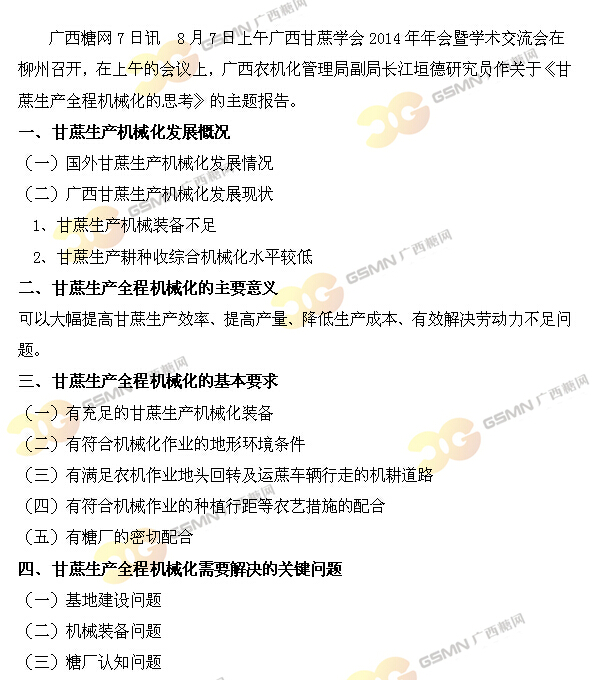 广西糖网 7 日讯　8 月 7 日上午广西甘蔗学会 2014 年年会暨学术交流会在柳州召开，在上午的会议上，广西农机化管理局副局长江垣德研究员作关于《甘蔗生产全程机械化的思考》的主题报告。

一、甘蔗生产机械化发展概况

（一）国外甘蔗生产机械化发展情况

（二）广西甘蔗生产机械化发展现状

1、甘蔗生产机械装备不足

2、甘蔗生产耕种收综合机械化水平较低

二、甘蔗生产全程机械化的主要意义

可以大幅提高甘蔗生产效率、提高产量、降低生产成本、有效解决劳动力不足问题。

三、甘蔗生产全程机械化的基本要求

（一）有充足的甘蔗生产机械化装备

（二）有符合机械化作业的地形环境条件

（三）有满足农机作业地头回转及运蔗车辆行走的机耕道路

（四）有符合机械作业的种植行距等农艺措施的配合

（五）有糖厂的密切配合

四、甘蔗生产全程机械化需要解决的关键问题

（一）基地建设问题

（二）机械装备问题

（三）糖厂认知问题

GSMN 广西糖网